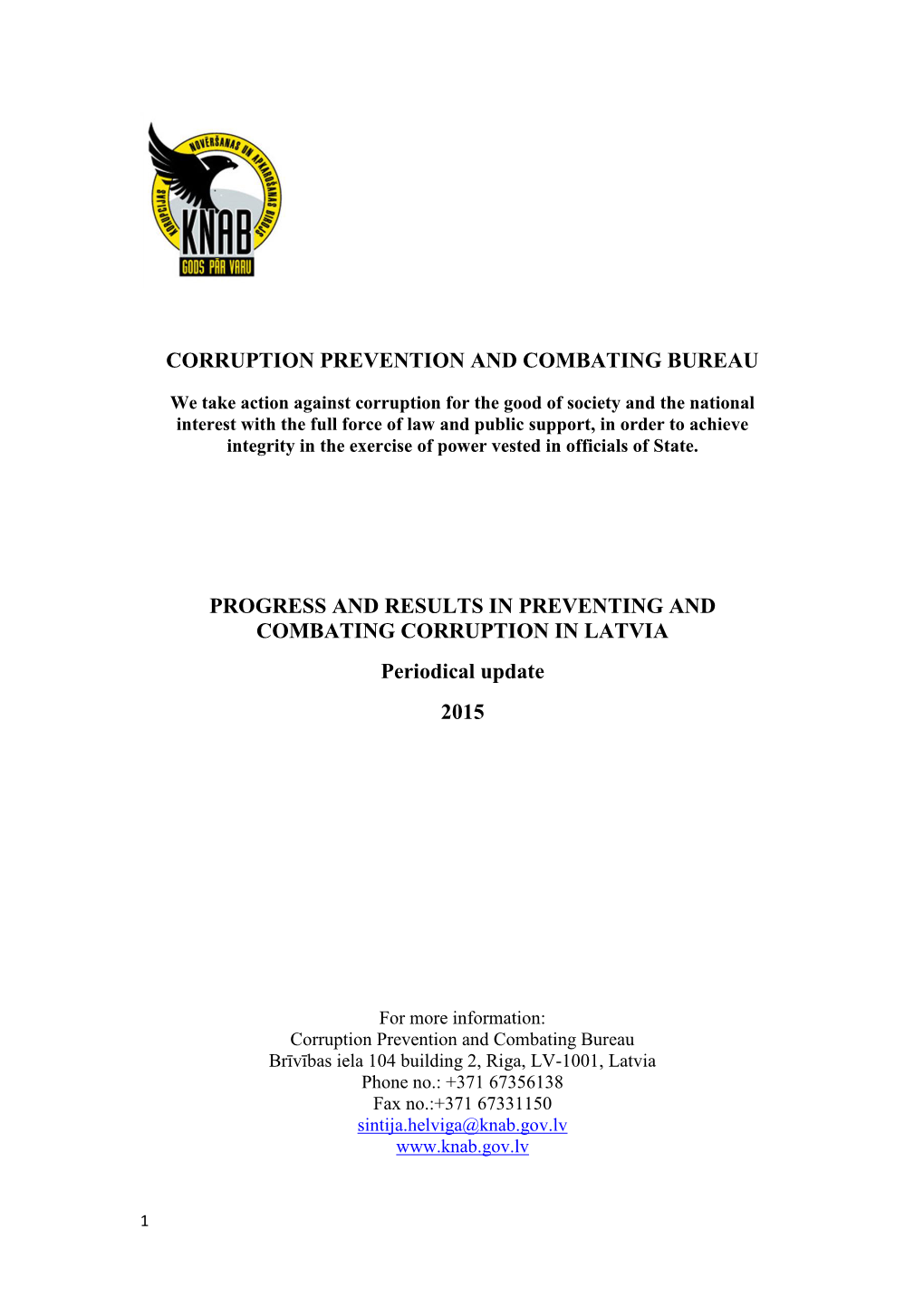 KORUPCIJAS NOVĒRŠANAS UN APKAROŠANAS BIROJS
KNAB
GODS PĀR VARU

CORRUPTION PREVENTION AND COMBATING BUREAU

We take action against corruption for the good of society and the national interest with the full force of law and public support, in order to achieve integrity in the exercise of power vested in officials of State.

PROGRESS AND RESULTS IN PREVENTING AND COMBATING CORRUPTION IN LATVIA

Periodical update

2015

For more information:
Corruption Prevention and Combating Bureau
Brīvības iela 104 building 2, Riga, LV-1001, Latvia
Phone no.: +371 67356138
Fax no.:+371 67331150
sintija.helviga@knab.gov.lv
www.knab.gov.lv

1